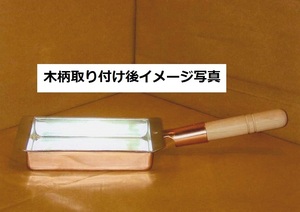 木柄取り付け後イメージ写真